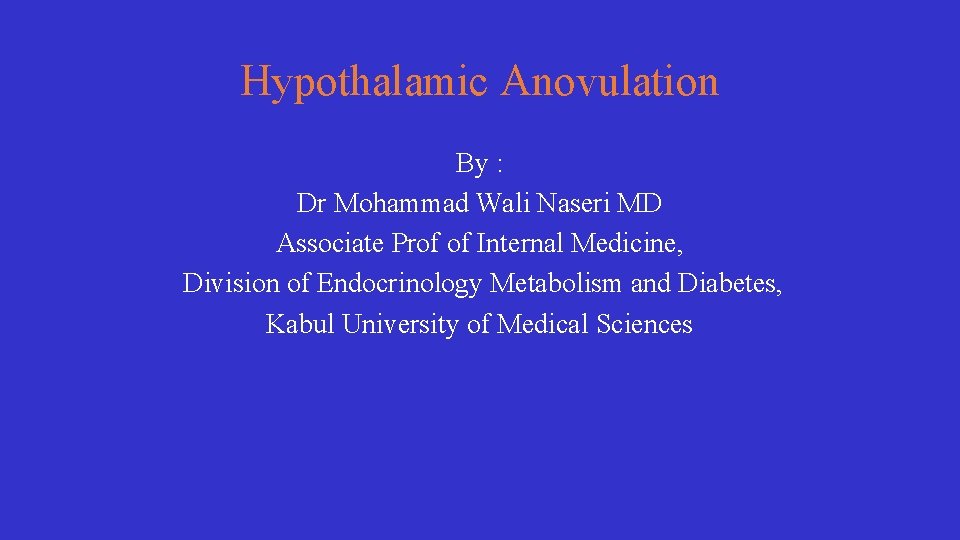 Hypothalamic Anovulation

By :
Dr Mohammad Wali Naseri MD
Associate Prof of Internal Medicine,
Division of Endocrinology Metabolism and Diabetes,
Kabul University of Medical Sciences